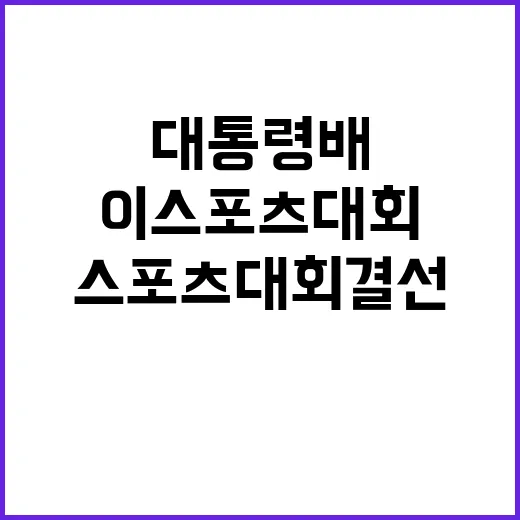 대통령배
이스포츠대회
스포츠대회결선